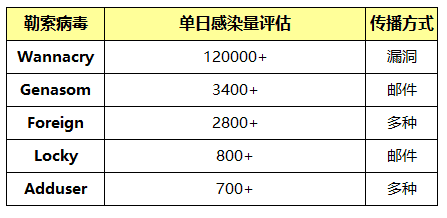 | 勒索病毒 | 单日感染量评估 | 传播方式 |
|---|---|---|
| Wannacry | 120000+ | 漏洞 |
| Genasom | 3400+ | 邮件 |
| Foreign | 2800+ | 多种 |
| Locky | 800+ | 邮件 |
| Adduser | 700+ | 多种 |